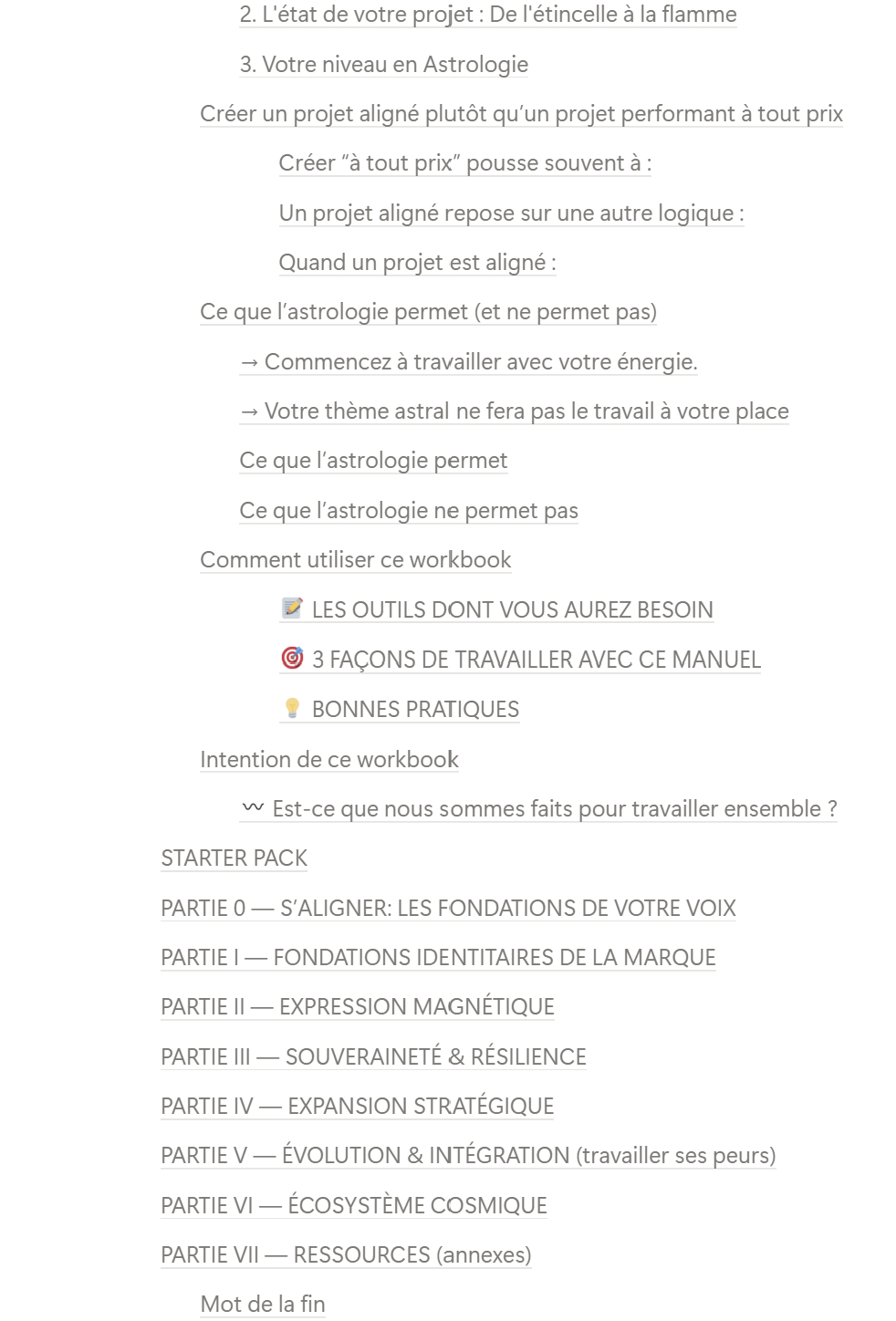 2. L'état de votre projet : De l'étincelle à la flamme

3. Votre niveau en Astrologie

Créer un projet aligné plutôt qu'un projet performant à tout prix

Créer "à tout prix" pousse souvent à :

Un projet aligné repose sur une autre logique :

Quand un projet est aligné :

Ce que l'astrologie permet (et ne permet pas)

→ Commencez à travailler avec votre énergie.

→ Votre thème astral ne fera pas le travail à votre place

Ce que l'astrologie permet

Ce que l'astrologie ne permet pas

Comment utiliser ce workbook

📝 LES OUTILS DONT VOUS AUREZ BESOIN

🎯 3 FAÇONS DE TRAVAILLER AVEC CE MANUEL

💡 BONNES PRATIQUES

Intention de ce workbook

〰 Est-ce que nous sommes faits pour travailler ensemble ?

STARTER PACK

PARTIE 0 — S'ALIGNER: LES FONDATIONS DE VOTRE VOIX

PARTIE I — FONDATIONS IDENTITAIRES DE LA MARQUE

PARTIE II — EXPRESSION MAGNÉTIQUE

PARTIE III — SOUVERAINETÉ & RÉSILIENCE

PARTIE IV — EXPANSION STRATÉGIQUE

PARTIE V — ÉVOLUTION & INTÉGRATION (travailler ses peurs)

PARTIE VI — ÉCOSYSTÈME COSMIQUE

PARTIE VII — RESSOURCES (annexes)

Mot de la fin